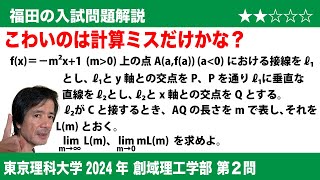 福田の入試問題解説

★★☆☆☆

こわいのは計算ミスだけかな？

$f(x)=-m^2x+1$ $(m>0)$ 上の点 $A(a,f(a))$ $(a<0)$ における接線を $\ell_1$ とし、$\ell_1$と y 軸との交点を P、P を通り $\ell_1$に垂直な直線を $\ell_2$とし、$\ell_2$と x 軸との交点を Q とする。
$\ell_2$が C と接するとき、AQ の長さを m で表し、それを L(m) とおく。
$\lim_{m\to\infty} L(m)$、$\lim_{m\to 0} mL(m)$ を求めよ。

東京理科大学 2024 年 創域理工学部 第２問